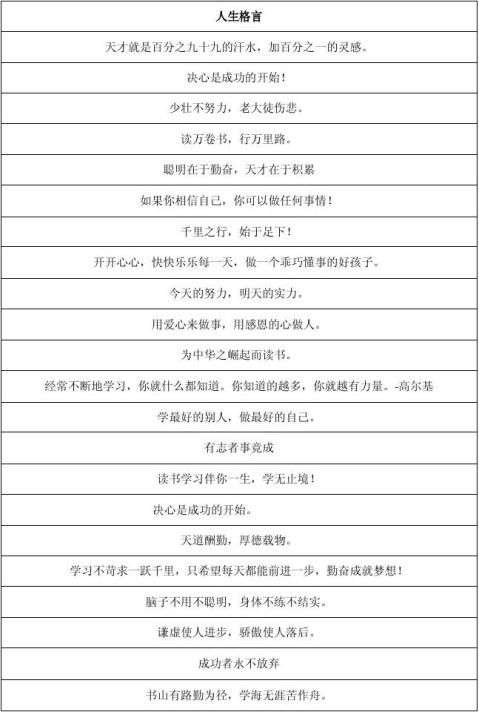 | 人生格言 |
|---|
| 天才就是百分之九十九的汗水，加百分之一的灵感。 |
| 决心是成功的开始！ |
| 少壮不努力，老大徒伤悲。 |
| 读万卷书，行万里路。 |
| 聪明在于勤奋，天才在于积累 |
| 如果你相信自己，你可以做任何事情！ |
| 千里之行，始于足下！ |
| 开开心心，快快乐乐每一天，做一个乖巧懂事的好孩子。 |
| 今天的努力，明天的实力。 |
| 用爱心来做事，用感恩的心做人。 |
| 为中华之崛起而读书。 |
| 经常不断地学习，你就什么都知道。你知道的越多，你就越有力量。-高尔基 |
| 学最好的别人，做最好的自己。 |
| 有志者事竟成 |
| 读书学习伴你一生，学无止境！ |
| 决心是成功的开始。 |
| 天道酬勤，厚德载物。 |
| 学习不苛求一跃千里，只希望每天都能前进一步，勤奋成就梦想！ |
| 脑子不用不聪明，身体不练不结实。 |
| 谦虚使人进步，骄傲使人落后。 |
| 成功者永不放弃 |
| 书山有路勤为径，学海无涯苦作舟。 |